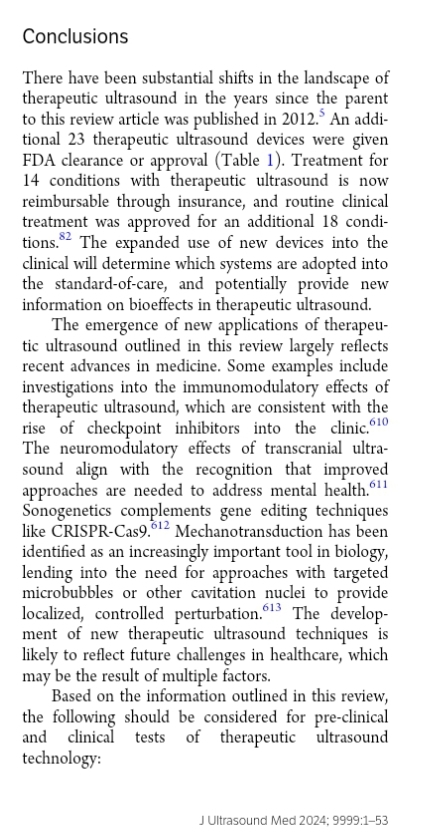 Conclusions

There have been substantial shifts in the landscape of therapeutic ultrasound in the years since the parent to this review article was published in 2012.$^{5}$ An additional 23 therapeutic ultrasound devices were given FDA clearance or approval (Table 1). Treatment for 14 conditions with therapeutic ultrasound is now reimbursable through insurance, and routine clinical treatment was approved for an additional 18 conditions.$^{82}$ The expanded use of new devices into the clinical will determine which systems are adopted into the standard-of-care, and potentially provide new information on bioeffects in therapeutic ultrasound.

The emergence of new applications of therapeutic ultrasound outlined in this review largely reflects recent advances in medicine. Some examples include investigations into the immunomodulatory effects of therapeutic ultrasound, which are consistent with the rise of checkpoint inhibitors into the clinic.$^{610}$ The neuromodulatory effects of transcranial ultrasound align with the recognition that improved approaches are needed to address mental health.$^{611}$ Sonogenetics complements gene editing techniques like CRISPR-Cas9.$^{612}$ Mechanotransduction has been identified as an increasingly important tool in biology, lending into the need for approaches with targeted microbubbles or other cavitation nuclei to provide localized, controlled perturbation.$^{613}$ The development of new therapeutic ultrasound techniques is likely to reflect future challenges in healthcare, which may be the result of multiple factors.

Based on the information outlined in this review, the following should be considered for pre-clinical and clinical tests of therapeutic ultrasound technology:

J Ultrasound Med 2024; 9999:1–53